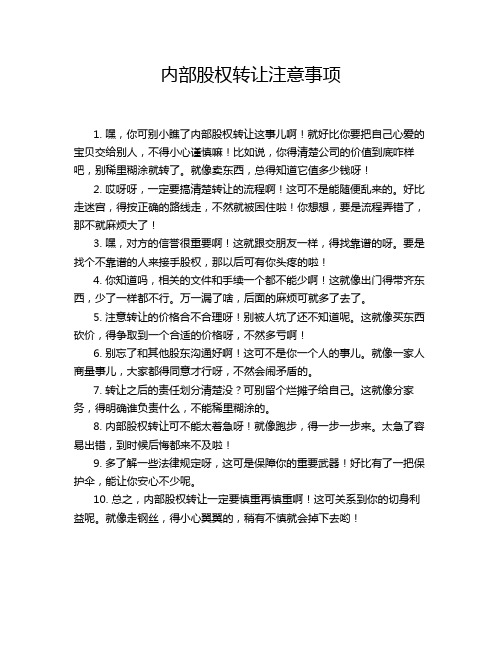 内部股权转让注意事项

1. 嘿，你可别小瞧了内部股权转让这事儿啊！就好比你要把自己心爱的宝贝交给别人，不得小心谨慎嘛！比如说，你得清楚公司的价值到底咋样吧，别稀里糊涂就转了。就像卖东西，总得知道它值多少钱呀！

2. 哎呀呀，一定要搞清楚转让的流程啊！这可不是能随便乱来的。好比走迷宫，得按正确的路线走，不然就被困住啦！你想想，要是流程弄错了，那不就麻烦大了！

3. 嘿，对方的信誉很重要啊！这就跟交朋友一样，得找靠谱的呀。要是找个不靠谱的人来接手股权，那以后可有你头疼的啦！

4. 你知道吗，相关的文件和手续一个都不能少啊！这就像出门得带齐东西，少了一样都不行。万一漏了啥，后面的麻烦可就多了去了。

5. 注意转让的价格合不合理呀！别被人坑了还不知道呢。这就像买东西砍价，得争取到一个合适的价格呀，不然多亏啊！

6. 别忘了和其他股东沟通好啊！这可不是你一个人的事儿。就像一家人商量事儿，大家都得同意才行呀，不然会闹矛盾的。

7. 转让之后的责任划分清楚没？可别留个烂摊子给自己。这就像分家务，得明确谁负责什么，不能稀里糊涂的。

8. 内部股权转让可不能太着急呀！就像跑步，得一步一步来。太急了容易出错，到时候后悔都来不及啦！

9. 多了解一些法律规定呀，这可是保障你的重要武器！好比有了一把保护伞，能让你安心不少呢。

10. 总之，内部股权转让一定要慎重再慎重啊！这可关系到你的切身利益呢。就像走钢丝，得小心翼翼的，稍有不慎就会掉下去哟！